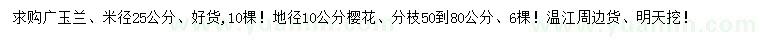 求购广玉兰、米径25公分、好货,10棵！地径10公分樱花、分枝50到80公分、6棵！温江周边货、明天挖！